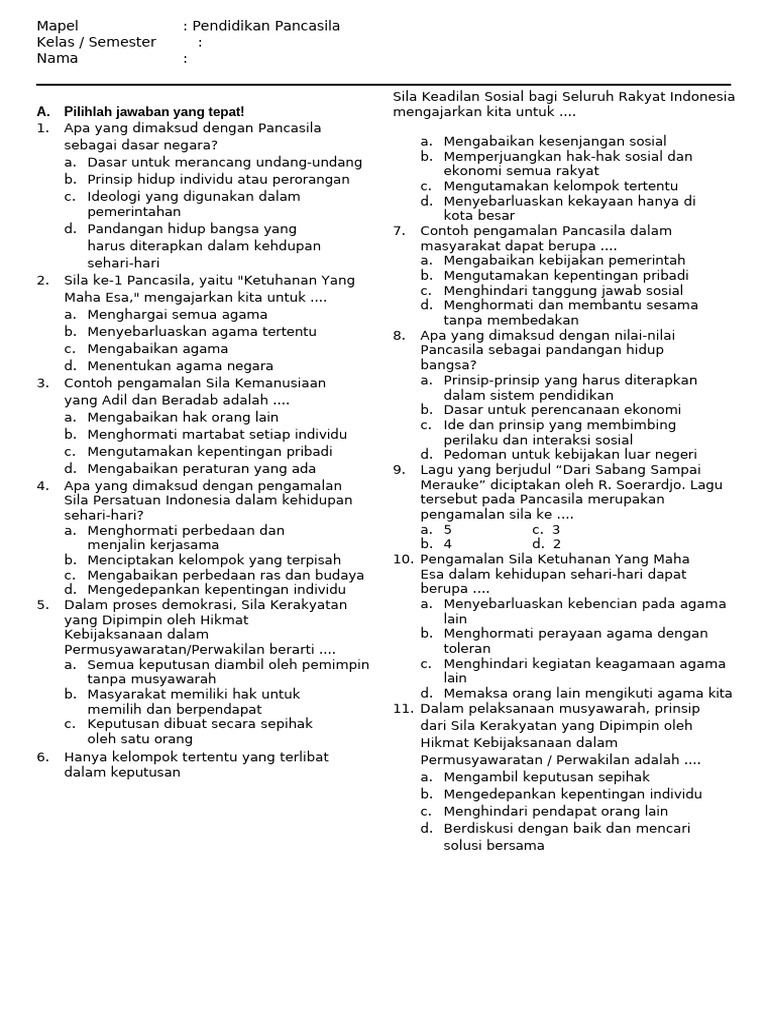 Mapel : Pendidikan Pancasila
Kelas / Semester :
Nama :

A. Pilihlah jawaban yang tepat!
1. Apa yang dimaksud dengan Pancasila sebagai dasar negara?
a. Dasar untuk merancang undang-undang
b. Prinsip hidup individu atau perorangan
c. Ideologi yang digunakan dalam pemerintahan
d. Pandangan hidup bangsa yang harus diterapkan dalam kehdupan sehari-hari
2. Sila ke-1 Pancasila, yaitu "Ketuhanan Yang Maha Esa," mengajarkan kita untuk ....
a. Menghargai semua agama
b. Menyebarluaskan agama tertentu
c. Mengabaikan agama
d. Menentukan agama negara
3. Contoh pengamalan Sila Kemanusiaan yang Adil dan Beradab adalah ....
a. Mengabaikan hak orang lain
b. Menghormati martabat setiap individu
c. Mengutamakan kepentingan pribadi
d. Mengabaikan peraturan yang ada
4. Apa yang dimaksud dengan pengamalan Sila Persatuan Indonesia dalam kehidupan sehari-hari?
a. Menghormati perbedaan dan menjalin kerjasama
b. Menciptakan kelompok yang terpisah
c. Mengabaikan perbedaan ras dan budaya
d. Mengedepankan kepentingan individu
5. Dalam proses demokrasi, Sila Kerakyatan yang Dipimpin oleh Hikmat Kebijaksanaan dalam Permusyawaratan/Perwakilan berarti ....
a. Semua keputusan diambil oleh pemimpin tanpa musyawarah
b. Masyarakat memiliki hak untuk memilih dan berpendapat
c. Keputusan dibuat secara sepihak oleh satu orang
6. Hanya kelompok tertentu yang terlibat dalam keputusan
Sila Keadilan Sosial bagi Seluruh Rakyat Indonesia mengajarkan kita untuk ....
a. Mengabaikan kesenjangan sosial
b. Memperjuangkan hak-hak sosial dan ekonomi semua rakyat
c. Mengutamakan kelompok tertentu
d. Menyebarluaskan kekayaan hanya di kota besar
7. Contoh pengamalan Pancasila dalam masyarakat dapat berupa ....
a. Mengabaikan kebijakan pemerintah
b. Mengutamakan kepentingan pribadi
c. Menghindari tanggung jawab sosial
d. Menghormati dan membantu sesama tanpa membedakan
8. Apa yang dimaksud dengan nilai-nilai Pancasila sebagai pandangan hidup bangsa?
a. Prinsip-prinsip yang harus diterapkan dalam sistem pendidikan
b. Dasar untuk perencanaan ekonomi
c. Ide dan prinsip yang membimbing perilaku dan interaksi sosial
d. Pedoman untuk kebijakan luar negeri
9. Lagu yang berjudul “Dari Sabang Sampai Merauke” diciptakan oleh R. Soerardjo. Lagu tersebut pada Pancasila merupakan pengamalan sila ke ....
a. 5 c. 3
b. 4 d. 2
10. Pengamalan Sila Ketuhanan Yang Maha Esa dalam kehidupan sehari-hari dapat berupa ....
a. Menyebarluaskan kebencian pada agama lain
b. Menghormati perayaan agama dengan toleran
c. Menghindari kegiatan keagamaan agama lain
d. Memaksa orang lain mengikuti agama kita
11. Dalam pelaksanaan musyawarah, prinsip dari Sila Kerakyatan yang Dipimpin oleh Hikmat Kebijaksanaan dalam Permusyawaratan / Perwakilan adalah ....
a. Mengambil keputusan sepihak
b. Mengedepankan kepentingan individu
c. Menghindari pendapat orang lain
d. Berdiskusi dengan baik dan mencari solusi bersama